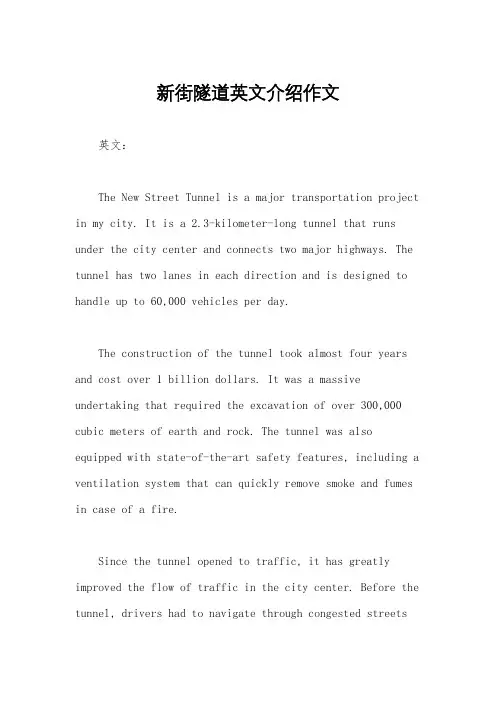 新街隧道英文介绍作文

英文：

The New Street Tunnel is a major transportation project in my city. It is a 2.3-kilometer-long tunnel that runs under the city center and connects two major highways. The tunnel has two lanes in each direction and is designed to handle up to 60,000 vehicles per day.

The construction of the tunnel took almost four years and cost over 1 billion dollars. It was a massive undertaking that required the excavation of over 300,000 cubic meters of earth and rock. The tunnel was also equipped with state-of-the-art safety features, including a ventilation system that can quickly remove smoke and fumes in case of a fire.

Since the tunnel opened to traffic, it has greatly improved the flow of traffic in the city center. Before the tunnel, drivers had to navigate through congested streets